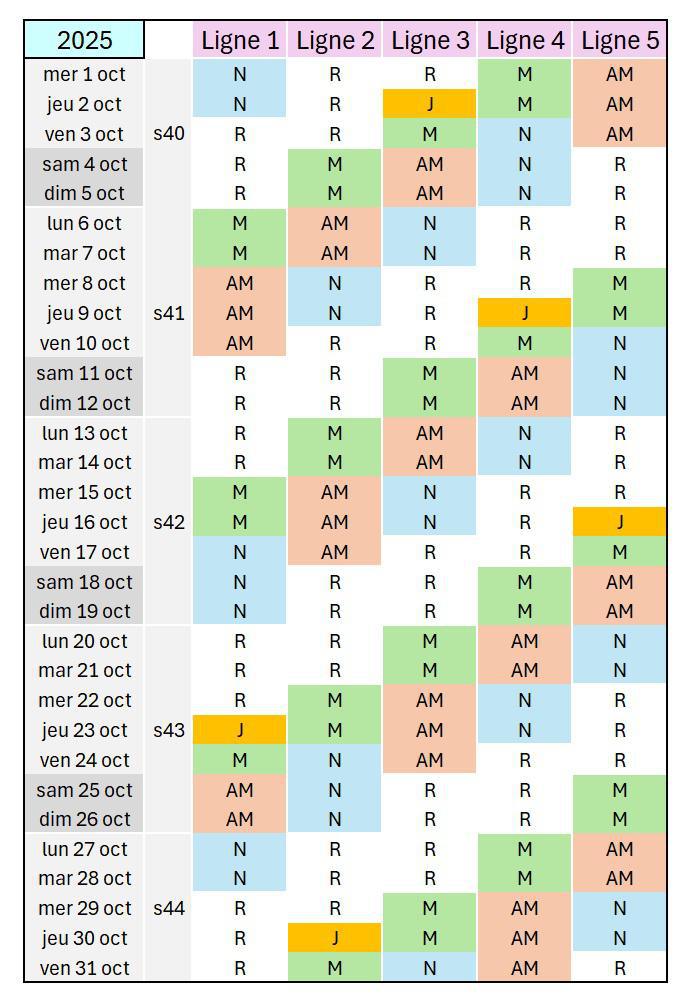 | 2025 | | Ligne 1 | Ligne 2 | Ligne 3 | Ligne 4 | Ligne 5 |
|---|---|---|---|---|---|---|
| mer 1 oct | | N | R | R | M | AM |
| jeu 2 oct | | N | R | J | M | AM |
| ven 3 oct | s40 | R | R | M | N | AM |
| sam 4 oct | | R | M | AM | N | R |
| dim 5 oct | | R | M | AM | N | R |
| lun 6 oct | | M | AM | N | R | R |
| mar 7 oct | | M | AM | N | R | R |
| mer 8 oct | | AM | N | R | R | M |
| jeu 9 oct | s41 | AM | N | R | J | M |
| ven 10 oct | | AM | R | R | M | N |
| sam 11 oct | | R | R | M | AM | N |
| dim 12 oct | | R | R | M | AM | N |
| lun 13 oct | | R | M | AM | N | R |
| mar 14 oct | | R | M | AM | N | R |
| mer 15 oct | | M | AM | N | R | R |
| jeu 16 oct | s42 | M | AM | N | R | J |
| ven 17 oct | | N | AM | R | R | M |
| sam 18 oct | | N | R | R | M | AM |
| dim 19 oct | | N | R | R | M | AM |
| lun 20 oct | | R | R | M | AM | N |
| mar 21 oct | | R | R | M | AM | N |
| mer 22 oct | | R | M | AM | N | R |
| jeu 23 oct | s43 | J | M | AM | N | R |
| ven 24 oct | | M | N | AM | R | R |
| sam 25 oct | | AM | N | R | R | M |
| dim 26 oct | | AM | N | R | R | M |
| lun 27 oct | | N | R | R | M | AM |
| mar 28 oct | | N | R | R | M | AM |
| mer 29 oct | s44 | R | R | M | AM | N |
| jeu 30 oct | | R | J | M | AM | N |
| ven 31 oct | | R | M | N | AM | R |